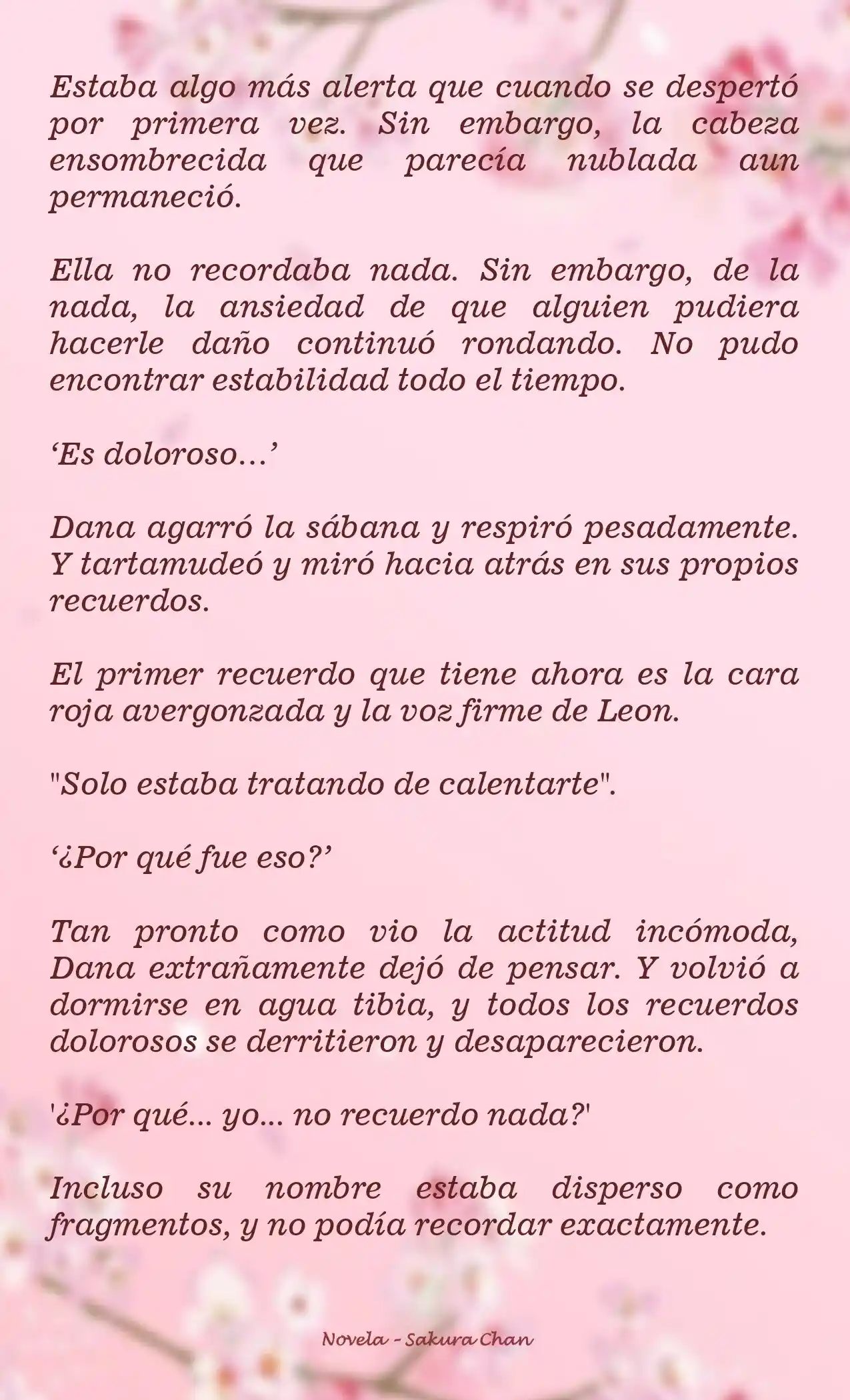 Estaba algo más alerta que cuando se despertó por primera vez. Sin embargo, la cabeza ensombrecida que parecía nublada aun permaneció.

Ella no recordaba nada. Sin embargo, de la nada, la ansiedad de que alguien pudiera hacerle daño continuó rondando. No pudo encontrar estabilidad todo el tiempo.

‘Es doloroso…’

Dana agarró la sábana y respiró pesadamente. Y tartamudeó y miró hacia atrás en sus propios recuerdos.

El primer recuerdo que tiene ahora es la cara roja avergonzada y la voz firme de Leon.

"Solo estaba tratando de calentarte".

‘¿Por qué fue eso?’

Tan pronto como vio la actitud incómoda, Dana extrañamente dejó de pensar. Y volvió a dormirse en agua tibia, y todos los recuerdos dolorosos se derritieron y desaparecieron.

'¿Por qué... yo... no recuerdo nada?'

Incluso su nombre estaba disperso como fragmentos, y no podía recordar exactamente.

Novela - Sakura Chan